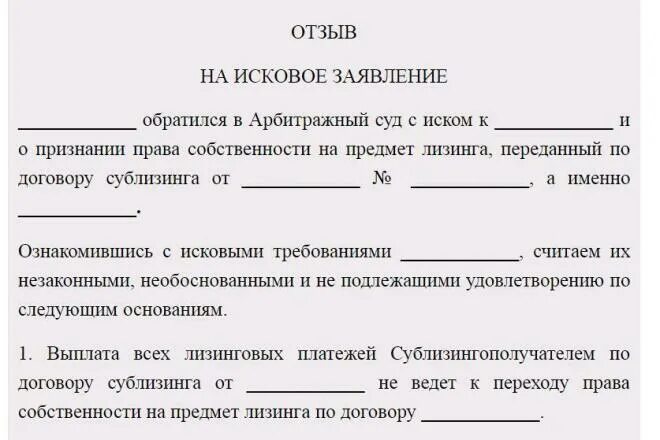 ОТЗЫВ

НА ИСКОВОЕ ЗАЯВЛЕНИЕ

____________ обратился в Арбитражный суд с иском к ____________ и о признании права собственности на предмет лизинга, переданный по договору сублизинга от ____________ № ____________, а именно ____________.

Ознакомившись с исковыми требованиями ____________, считаем их незаконными, необоснованными и не подлежащими удовлетворению по следующим основаниям.

1. Выплата всех лизинговых платежей Сублизингополучателем по договору сублизинга от ____________ не ведет к переходу права собственности на предмет лизинга по договору ____________.